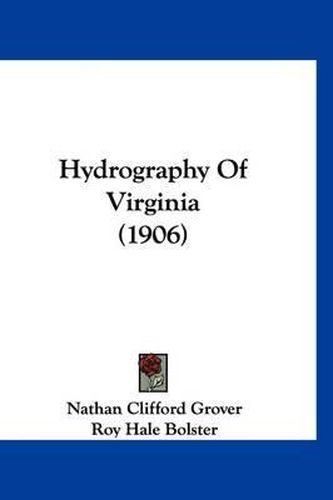 Hydrography Of Virginia (1906)

Nathan Clifford Grover
Roy Hale Bolster